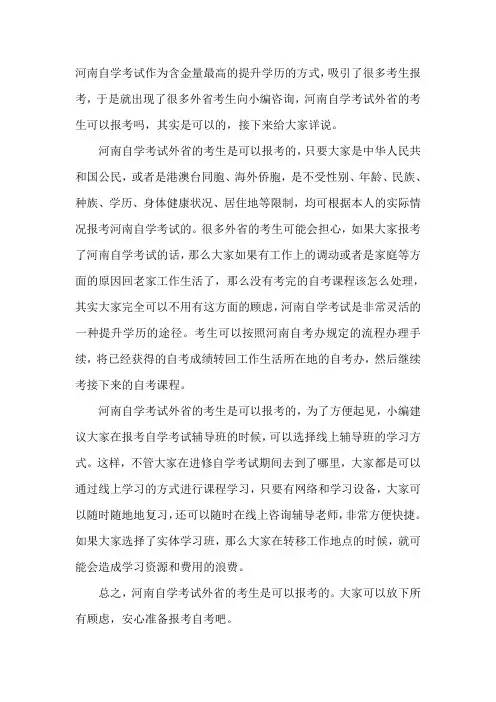 河南自学考试作为含金量最高的提升学历的方式，吸引了很多考生报考，于是就出现了很多外省考生向小编咨询，河南自学考试外省的考生可以报考吗，其实是可以的，接下来给大家详说。

河南自学考试外省的考生是可以报考的，只要大家是中华人民共和国公民，或者是港澳台同胞、海外侨胞，是不受性别、年龄、民族、种族、学历、身体健康状况、居住地等限制，均可根据本人的实际情况报考河南自学考试的。很多外省的考生可能会担心，如果大家报考了河南自学考试的话，那么大家如果有工作上的调动或者是家庭等方面的原因回老家工作生活了，那么没有考完的自考课程该怎么处理，其实大家完全可以不用有这方面的顾虑，河南自学考试是非常灵活的一种提升学历的途径。考生可以按照河南自考办规定的流程办理手续，将已经获得的自考成绩转回工作生活所在地的自考办，然后继续考接下来的自考课程。

河南自学考试外省的考生是可以报考的，为了方便起见，小编建议大家在报考自学考试辅导班的时候，可以选择线上辅导班的学习方式。这样，不管大家在进修自学考试期间去到了哪里，大家都是可以通过线上学习的方式进行课程学习，只要有网络和学习设备，大家可以随时随地地复习，还可以随时在线上咨询辅导老师，非常方便快捷。如果大家选择了实体学习班，那么大家在转移工作地点的时候，就可能会造成学习资源和费用的浪费。

总之，河南自学考试外省的考生是可以报考的。大家可以放下所有顾虑，安心准备报考自考吧。